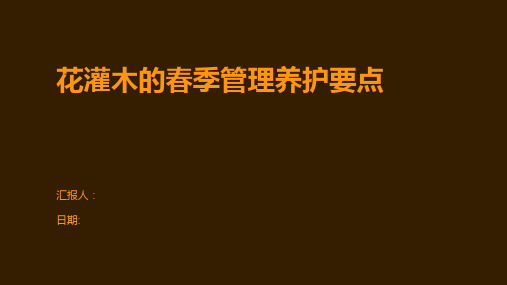 花灌木的春季管理养护要点

汇报人：

日期: